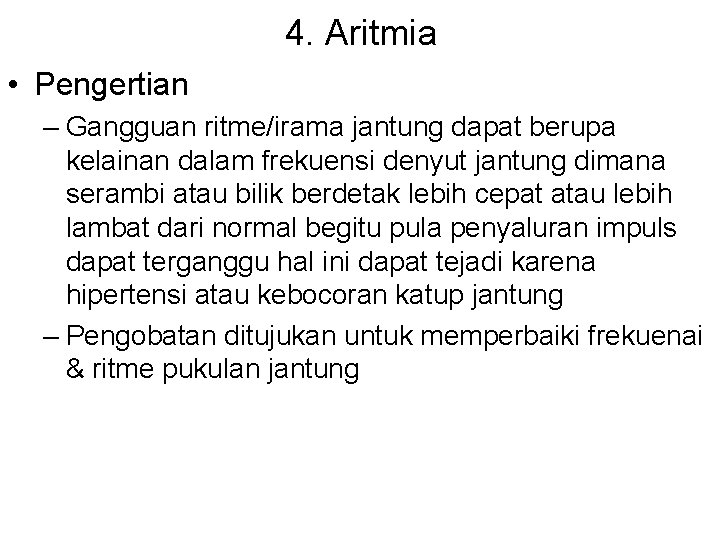 4. Aritmia

• Pengertian

– Gangguan ritme/irama jantung dapat berupa kelainan dalam frekuensi denyut jantung dimana serambi atau bilik berdetak lebih cepat atau lebih lambat dari normal begitu pula penyaluran impuls dapat terganggu hal ini dapat tejadi karena hipertensi atau kebocoran katup jantung

– Pengobatan ditujukan untuk memperbaiki frekuenai & ritme pukulan jantung